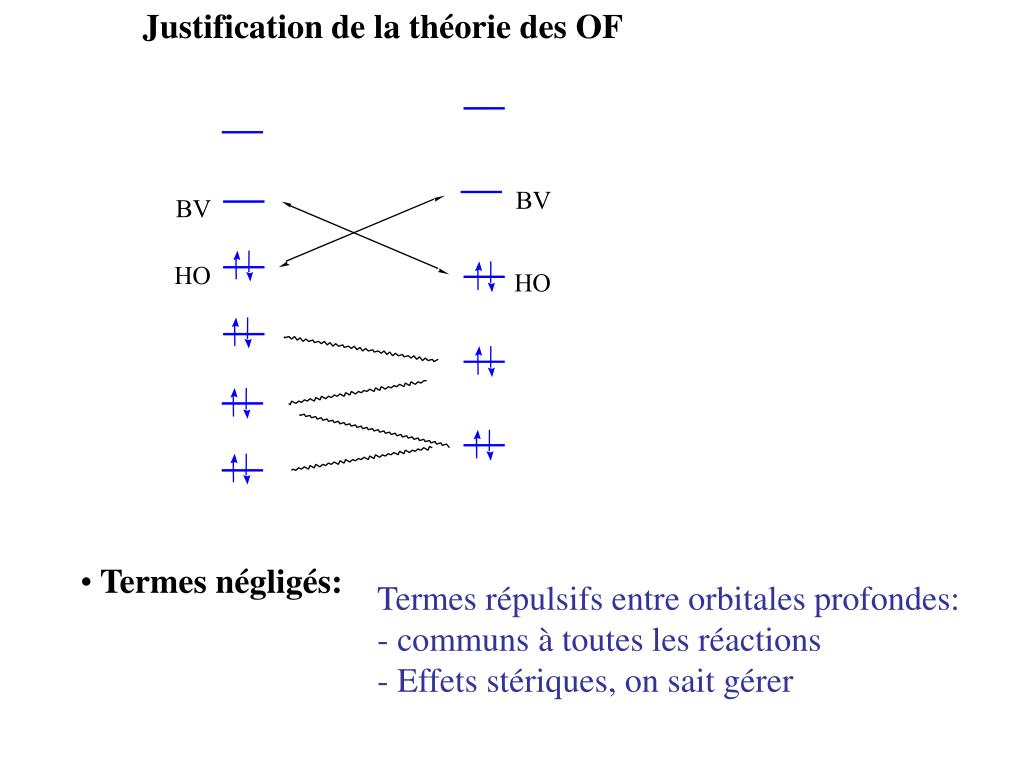 Justification de la théorie des OF

BV
HO

BV
HO

• Termes négligés:

Termes répulsifs entre orbitales profondes:
- communs à toutes les réactions
- Effets stériques, on sait gérer